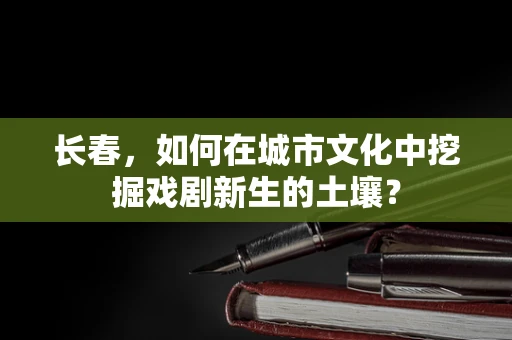 长春，如何在城市文化中挖掘戏剧新生的土壤？